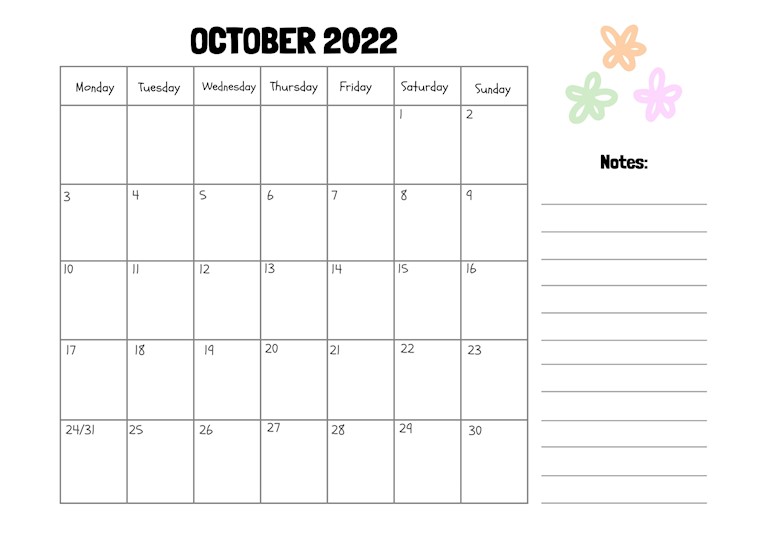 OCTOBER 2022

| Monday | Tuesday | Wednesday | Thursday | Friday | Saturday | Sunday |
|---|---|---|---|---|---|---|
| | | | | | 1 | 2 |
| 3 | 4 | 5 | 6 | 7 | 8 | 9 |
| 10 | 11 | 12 | 13 | 14 | 15 | 16 |
| 17 | 18 | 19 | 20 | 21 | 22 | 23 |
| 24/31 | 25 | 26 | 27 | 28 | 29 | 30 |

Notes: